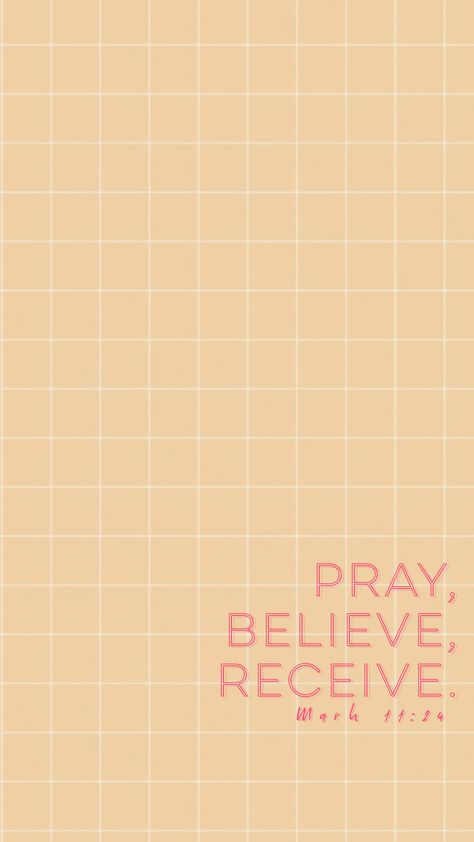 PRAY,
BELIEVE,
RECEIVE.
Mark 11:24